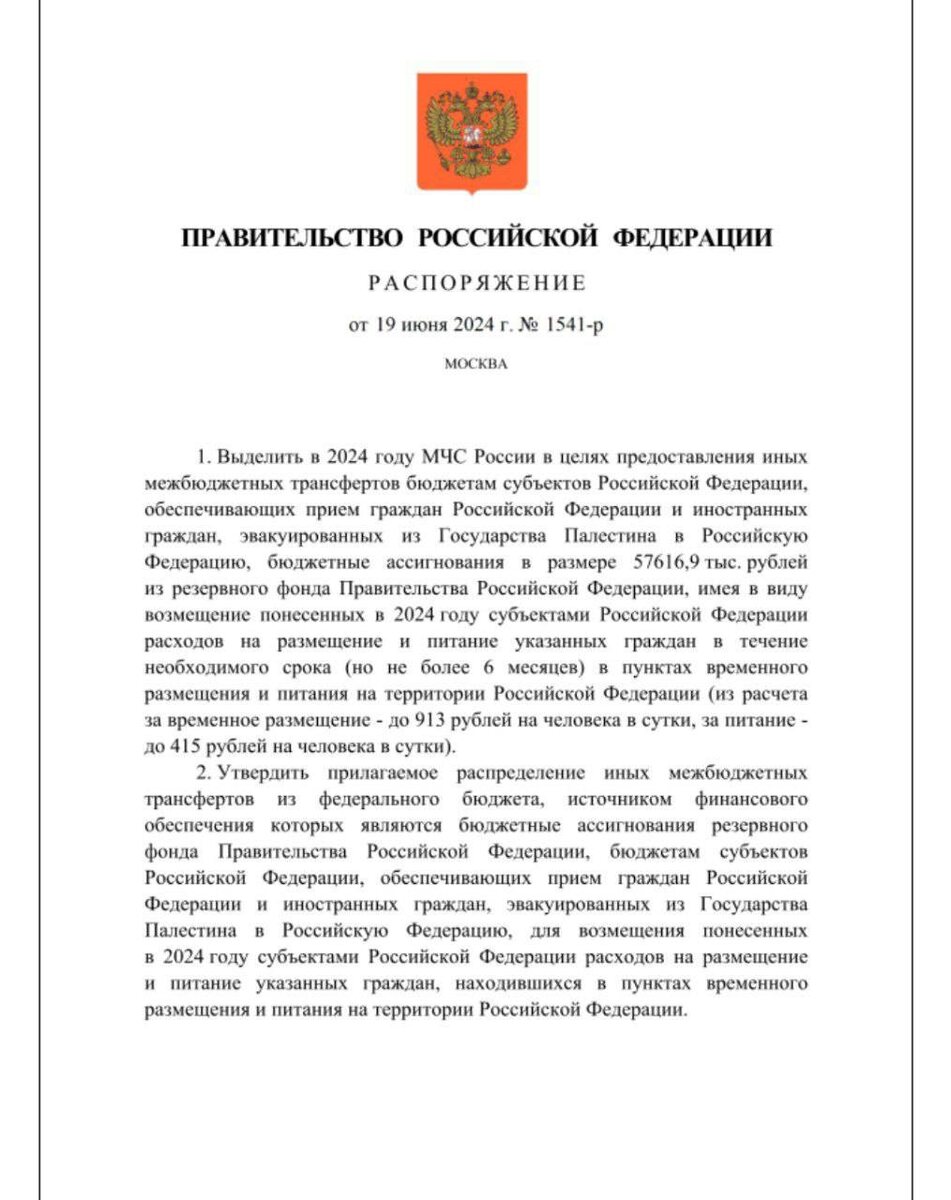 ПРАВИТЕЛЬСТВО РОССИЙСКОЙ ФЕДЕРАЦИИ

РАСПОРЯЖЕНИЕ

от 19 июня 2024 г. № 1541-р

МОСКВА

1. Выделить в 2024 году МЧС России в целях предоставления иных межбюджетных трансфертов бюджетам субъектов Российской Федерации, обеспечивающих прием граждан Российской Федерации и иностранных граждан, эвакуированных из Государства Палестина в Российскую Федерацию, бюджетные ассигнования в размере 57616,9 тыс. рублей из резервного фонда Правительства Российской Федерации, имея в виду возмещение понесенных в 2024 году субъектами Российской Федерации расходов на размещение и питание указанных граждан в течение необходимого срока (но не более 6 месяцев) в пунктах временного размещения и питания на территории Российской Федерации (из расчета за временное размещение - до 913 рублей на человека в сутки, за питание - до 415 рублей на человека в сутки).

2. Утвердить прилагаемое распределение иных межбюджетных трансфертов из федерального бюджета, источником финансового обеспечения которых являются бюджетные ассигнования резервного фонда Правительства Российской Федерации, бюджетам субъектов Российской Федерации, обеспечивающих прием граждан Российской Федерации и иностранных граждан, эвакуированных из Государства Палестина в Российскую Федерацию, для возмещения понесенных в 2024 году субъектами Российской Федерации расходов на размещение и питание указанных граждан, находившихся в пунктах временного размещения и питания на территории Российской Федерации.